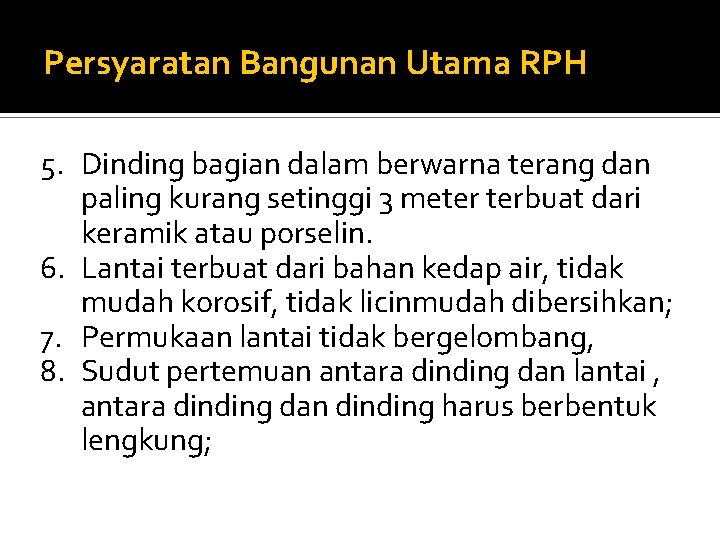 Persyaratan Bangunan Utama RPH

5. Dinding bagian dalam berwarna terang dan paling kurang setinggi 3 meter terbuat dari keramik atau porselin.
6. Lantai terbuat dari bahan kedap air, tidak mudah korosif, tidak licinmudah dibersihkan;
7. Permukaan lantai tidak bergelombang,
8. Sudut pertemuan antara dinding dan lantai , antara dinding dan dinding harus berbentuk lengkung;